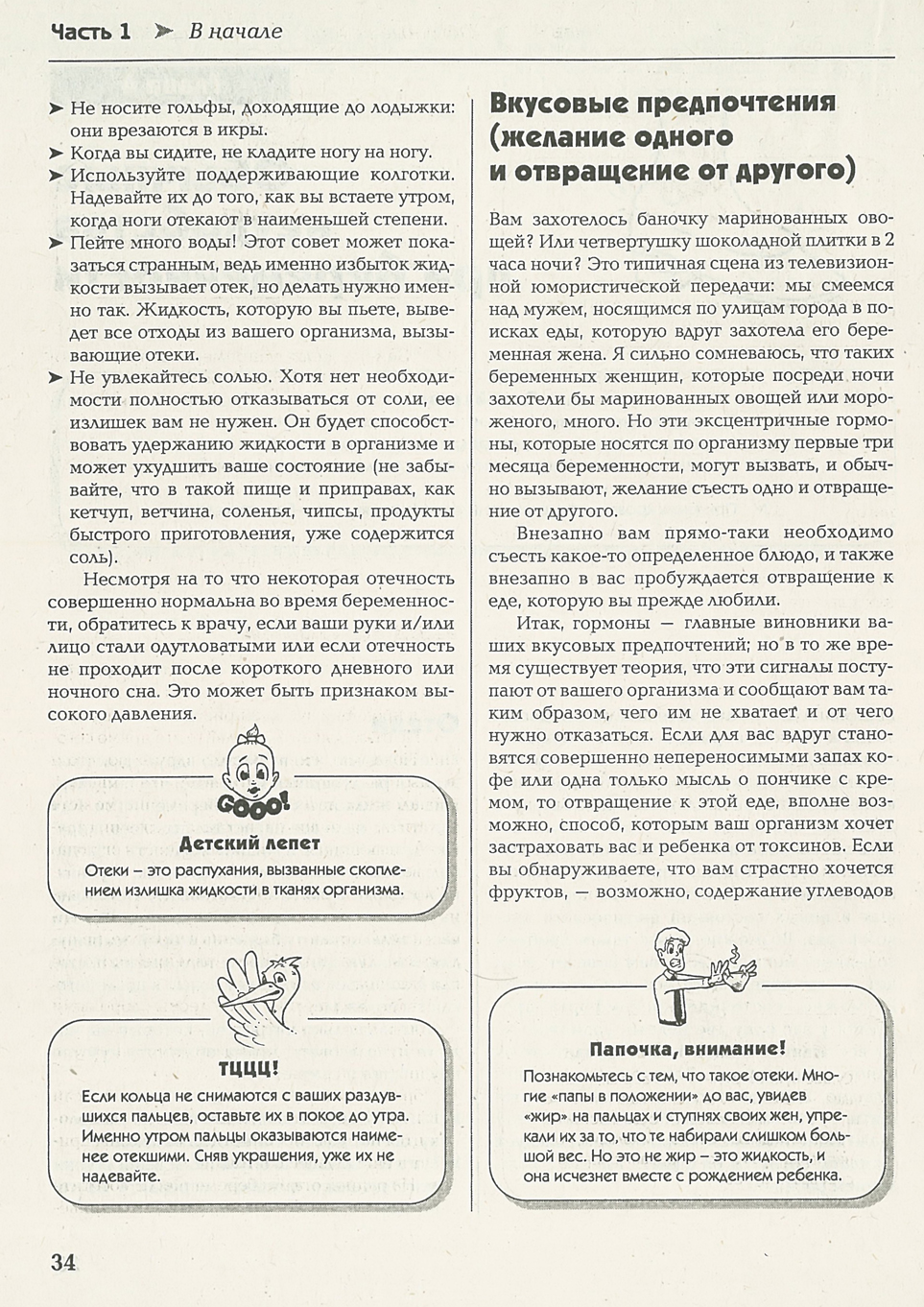 Часть 1 ➤ В начале

➤ Не носите гольфы, доходящие до лодыжки: они врезаются в икры.
➤ Когда вы сидите, не кладите ногу на ногу.
➤ Используйте поддерживающие колготки. Надевайте их до того, как вы встаете утром, когда ноги отекают в наименьшей степени.
➤ Пейте много воды! Этот совет может показаться странным, ведь именно избыток жидкости вызывает отек, но делать нужно именно так. Жидкость, которую вы пьете, выведет все отходы из вашего организма, вызывающие отеки.
➤ Не увлекайтесь солью. Хотя нет необходимости полностью отказываться от соли, ее излишек вам не нужен. Он будет способствовать удержанию жидкости в организме и может ухудшить ваше состояние (не забывайте, что в такой пище и приправах, как кетчуп, ветчина, соленья, чипсы, продукты быстрого приготовления, уже содержится соль).

Несмотря на то что некоторая отечность совершенно нормальна во время беременности, обратитесь к врачу, если ваши руки и/или лицо стали одутловатыми или если отечность не проходит после короткого дневного или ночного сна. Это может быть признаком высокого давления.

GOOO!

Детский лепет

Отеки – это распухания, вызванные скоплением излишка жидкости в тканях организма.

ТЦЦЦ!

Если кольца не снимаются с ваших раздувшихся пальцев, оставьте их в покое до утра. Именно утром пальцы оказываются наименее отекшими. Сняв украшения, уже их не надевайте.

Вкусовые предпочтения (желание одного и отвращение от другого)

Вам захотелось баночку маринованных овощей? Или четвертушку шоколадной плитки в 2 часа ночи? Это типичная сцена из телевизионной юмористической передачи: мы смеемся над мужем, носящимся по улицам города в поисках еды, которую вдруг захотела его беременная жена. Я сильно сомневаюсь, что таких беременных женщин, которые посреди ночи захотели бы маринованных овощей или мороженого, много. Но эти эксцентричные гормоны, которые носятся по организму первые три месяца беременности, могут вызвать, и обычно вызывают, желание съесть одно и отвращение от другого.

Внезапно вам прямо-таки необходимо съесть какое-то определенное блюдо, и также внезапно в вас пробуждается отвращение к еде, которую вы прежде любили.

Итак, гормоны — главные виновники ваших вкусовых предпочтений; но в то же время существует теория, что эти сигналы поступают от вашего организма и сообщают вам таким образом, чего им не хватает и от чего нужно отказаться. Если для вас вдруг становятся совершенно непереносимыми запах кофе или одна только мысль о пончике с кремом, то отвращение к этой еде, вполне возможно, способ, которым ваш организм хочет застраховать вас и ребенка от токсинов. Если вы обнаруживаете, что вам страстно хочется фруктов, — возможно, содержание углеводов

Папочка, внимание!

Познакомьтесь с тем, что такое отеки. Многие «папы в положении» до вас, увидев «жир» на пальцах и ступнях своих жен, упрекали их за то, что те набирали слишком большой вес. Но это не жир – это жидкость, и она исчезнет вместе с рождением ребенка.

34